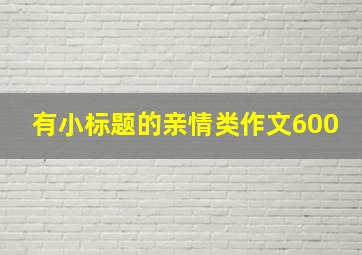 有小标题的亲情类作文600